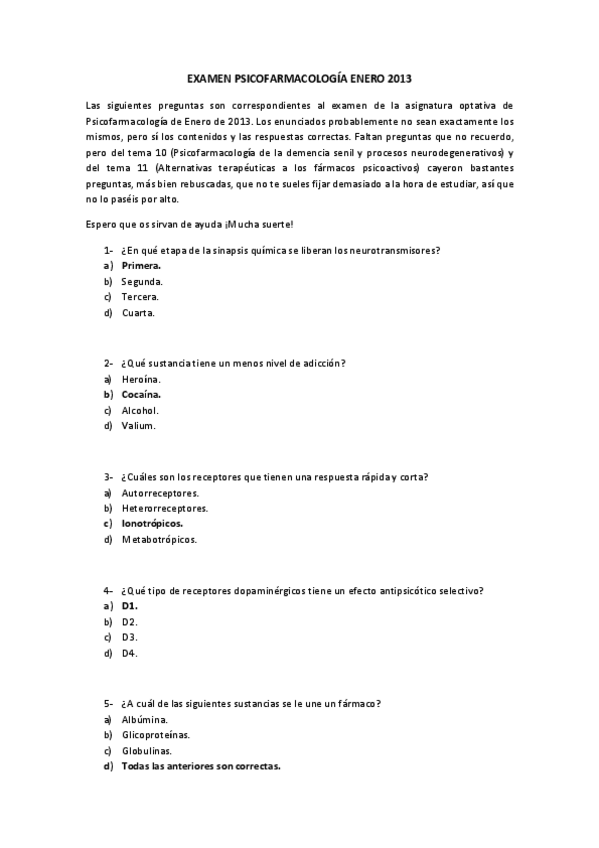 EXAMEN PSICOFARMACOLOGÍA ENERO 2013

Las siguientes preguntas son correspondientes al examen de la asignatura optativa de Psicofarmacología de Enero de 2013. Los enunciados probablemente no sean exactamente los mismos, pero sí los contenidos y las respuestas correctas. Faltan preguntas que no recuerdo, pero del tema 10 (Psicofarmacología de la demencia senil y procesos neurodegenerativos) y del tema 11 (Alternativas terapéuticas a los fármacos psicoactivos) cayeron bastantes preguntas, más bien rebuscadas, que no te sueles fijar demasiado a la hora de estudiar, así que no lo paséis por alto.

Espero que os sirvan de ayuda ¡Mucha suerte!

1- ¿En qué etapa de la sinapsis química se liberan los neurotransmisores?
a) Primera.
b) Segunda.
c) Tercera.
d) Cuarta.

2- ¿Qué sustancia tiene un menos nivel de adicción?
a) Heroína.
b) Cocaína.
c) Alcohol.
d) Valium.

3- ¿Cuáles son los receptores que tienen una respuesta rápida y corta?
a) Autorreceptores.
b) Heterorreceptores.
c) Ionotrópicos.
d) Metabotrópicos.

4- ¿Qué tipo de receptores dopaminérgicos tiene un efecto antipsicótico selectivo?
a) D1.
b) D2.
c) D3.
d) D4.

5- ¿A cuál de las siguientes sustancias se le une un fármaco?
a) Albúmina.
b) Glicoproteínas.
c) Globulinas.
d) Todas las anteriores son correctas.